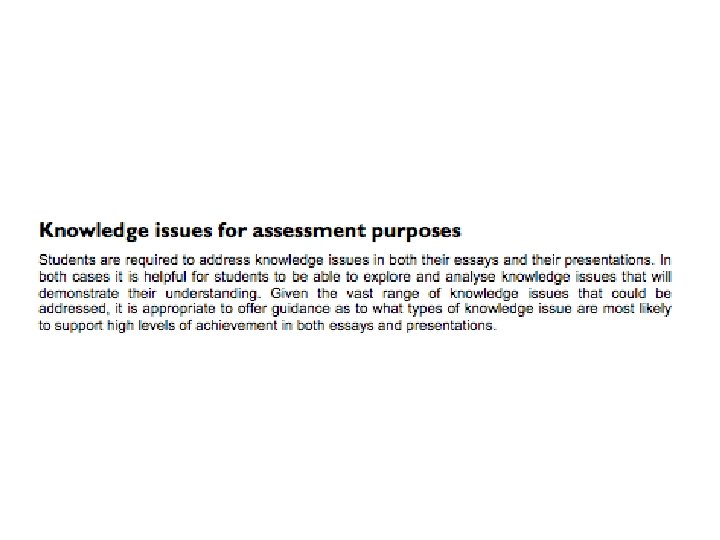 Knowledge issues for assessment purposes

Students are required to address knowledge issues in both their essays and their presentations. In both cases it is helpful for students to be able to explore and analyse knowledge issues that will demonstrate their understanding. Given the vast range of knowledge issues that could be addressed, it is appropriate to offer guidance as to what types of knowledge issue are most likely to support high levels of achievement in both essays and presentations.